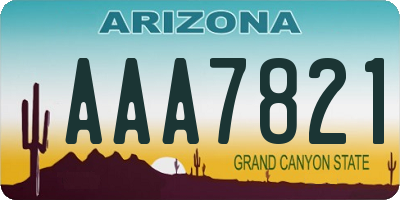 ARIZONA

AAA7821

GRAND CANYON STATE